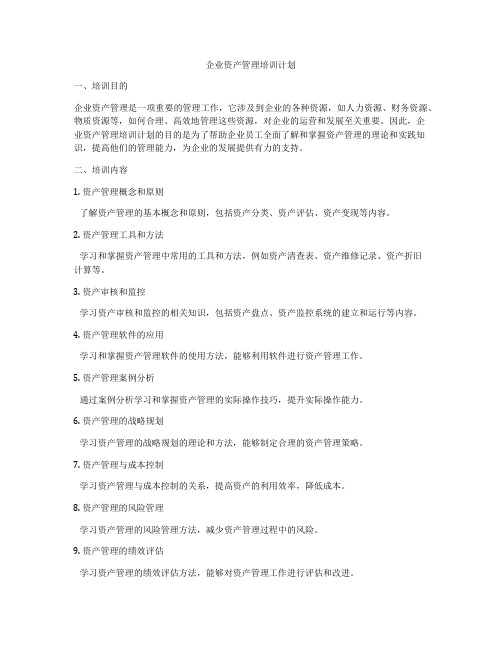 企业资产管理培训计划

一、培训目的

企业资产管理是一项重要的管理工作，它涉及到企业的各种资源，如人力资源、财务资源、物质资源等，如何合理、高效地管理这些资源，对企业的运营和发展至关重要。因此，企业资产管理培训计划的目的是为了帮助企业员工全面了解和掌握资产管理的理论和实践知识，提高他们的管理能力，为企业的发展提供有力的支持。

二、培训内容

1. 资产管理概念和原则

了解资产管理的基本概念和原则，包括资产分类、资产评估、资产变现等内容。

2. 资产管理工具和方法

学习和掌握资产管理中常用的工具和方法，例如资产清查表、资产维修记录、资产折旧计算等。

3. 资产审核和监控

学习资产审核和监控的相关知识，包括资产盘点、资产监控系统的建立和运行等内容。

4. 资产管理软件的应用

学习和掌握资产管理软件的使用方法，能够利用软件进行资产管理工作。

5. 资产管理案例分析

通过案例分析学习和掌握资产管理的实际操作技巧，提升实际操作能力。

6. 资产管理的战略规划

学习资产管理的战略规划的理论和方法，能够制定合理的资产管理策略。

7. 资产管理与成本控制

学习资产管理与成本控制的关系，提高资产的利用效率，降低成本。

8. 资产管理的风险管理

学习资产管理的风险管理方法，减少资产管理过程中的风险。

9. 资产管理的绩效评估

学习资产管理的绩效评估方法，能够对资产管理工作进行评估和改进。